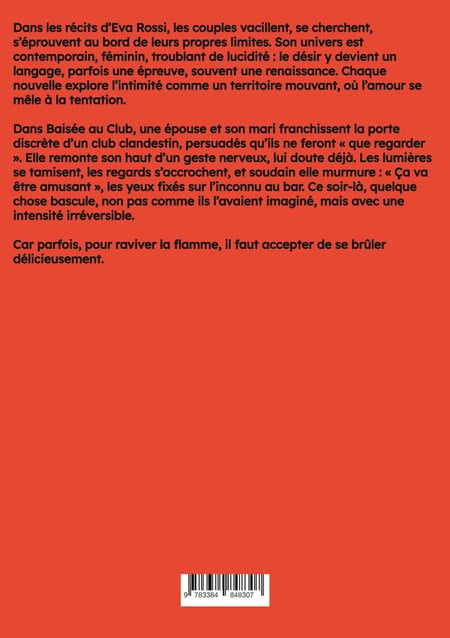 Dans les récits d'Eva Rossi, les couples vacillent, se cherchent, s'éprouvent au bord de leurs propres limites. Son univers est contemporain, féminin, troublant de lucidité : le désir y devient un langage, parfois une épreuve, souvent une renaissance. Chaque nouvelle explore l'intimité comme un territoire mouvant, où l'amour se mêle à la tentation.

Dans Baisée au Club, une épouse et son mari franchissent la porte discrète d'un club clandestin, persuadés qu'ils ne feront « que regarder ». Elle remonte son haut d'un geste nerveux, lui doute déjà. Les lumières se tamisent, les regards s'accrochent, et soudain elle murmure : « Ça va être amusant », les yeux fixés sur l'inconnu au bar. Ce soir-là, quelque chose bascule, non pas comme ils l'avaient imaginé, mais avec une intensité irréversible.

Car parfois, pour raviver la flamme, il faut accepter de se brûler délicieusement.

9 783384 848307